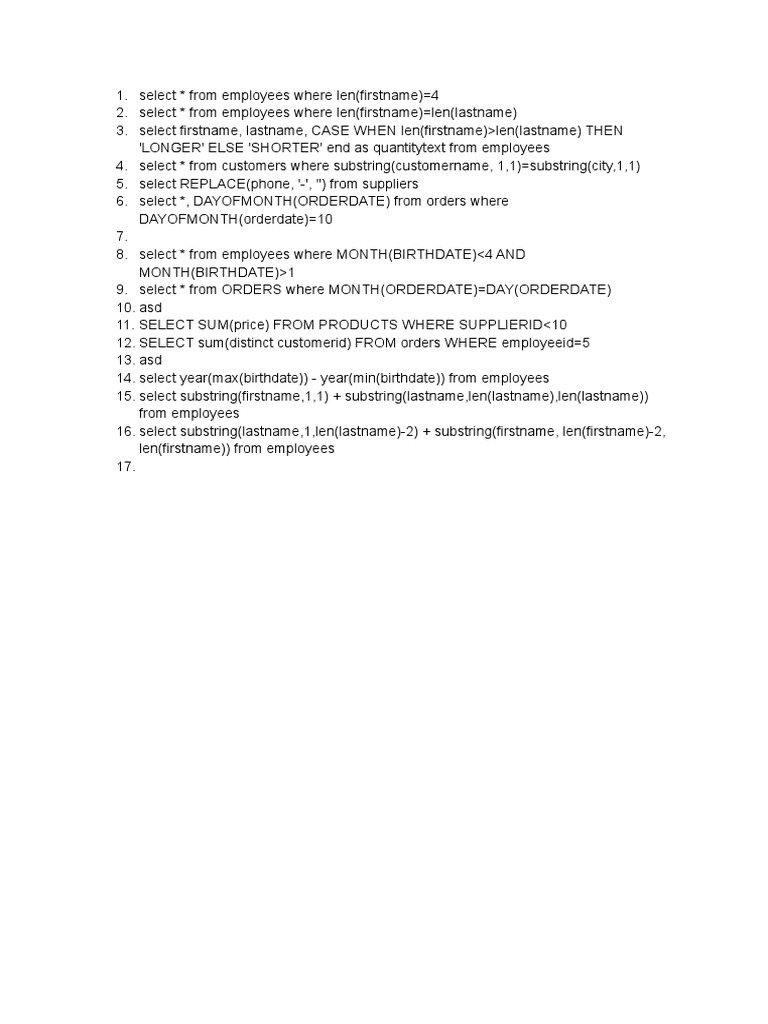 1. select * from employees where len(firstname)=4
2. select * from employees where len(firstname)=len(lastname)
3. select firstname, lastname, CASE WHEN len(firstname)>len(lastname) THEN 'LONGER' ELSE 'SHORTER' end as quantitytext from employees
4. select * from customers where substring(customername, 1,1)=substring(city,1,1)
5. select REPLACE(phone, '-', '') from suppliers
6. select *, DAYOFMONTH(ORDERDATE) from orders where DAYOFMONTH(orderdate)=10
7.
8. select * from employees where MONTH(BIRTHDATE)<4 AND MONTH(BIRTHDATE)>1
9. select * from ORDERS where MONTH(ORDERDATE)=DAY(ORDERDATE)
10. asd
11. SELECT SUM(price) FROM PRODUCTS WHERE SUPPLIERID<10
12. SELECT sum(distinct customerid) FROM orders WHERE employeeid=5
13. asd
14. select year(max(birthdate)) - year(min(birthdate)) from employees
15. select substring(firstname,1,1) + substring(lastname,len(lastname),len(lastname)) from employees
16. select substring(lastname,1,len(lastname)-2) + substring(firstname, len(firstname)-2, len(firstname)) from employees
17.